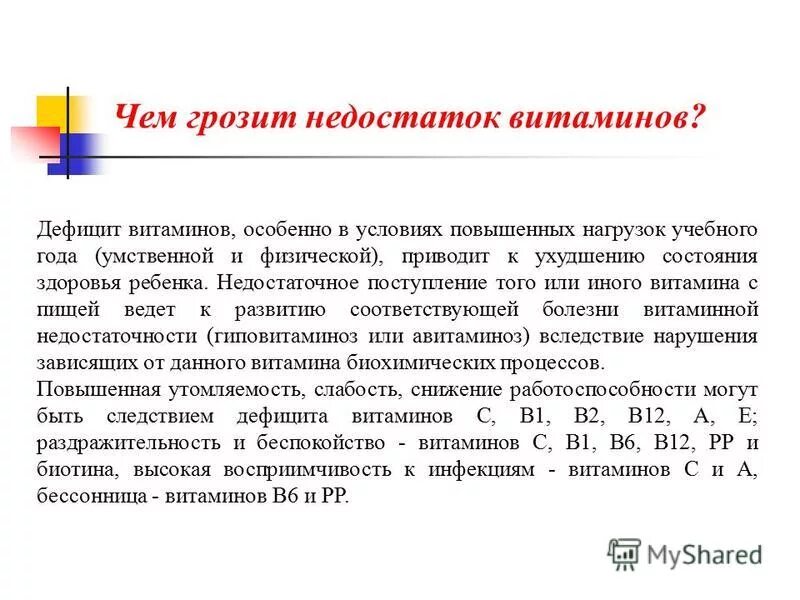 Чем грозит недостаток витаминов?

Дефицит витаминов, особенно в условиях повышенных нагрузок учебного года (умственной и физической), приводит к ухудшению состояния здоровья ребенка. Недостаточное поступление того или иного витамина с пищей ведет к развитию соответствующей болезни витаминной недостаточности (гиповитаминоз или авитаминоз) вследствие нарушения зависящих от данного витамина биохимических процессов.
Повышенная утомляемость, слабость, снижение работоспособности могут быть следствием дефицита витаминов С, В1, В2, В12, А, Е; раздражительность и беспокойство - витаминов С, В1, В6, В12, РР и биотина, высокая восприимчивость к инфекциям - витаминов С и А, бессонница - витаминов В6 и РР.

MyShared